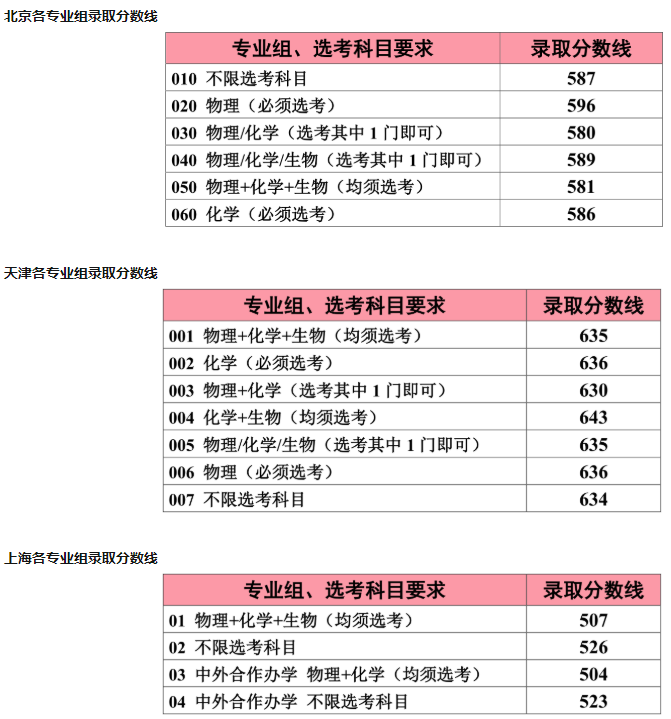 北京各专业组录取分数线

| 专业组、选考科目要求 | 录取分数线 |
|---|---|
| 010 不限选考科目 | 587 |
| 020 物理（必须选考） | 596 |
| 030 物理/化学（选考其中 1 门即可） | 580 |
| 040 物理/化学/生物（选考其中 1 门即可） | 589 |
| 050 物理+化学+生物（均须选考） | 581 |
| 060 化学（必须选考） | 586 |

天津各专业组录取分数线

| 专业组、选考科目要求 | 录取分数线 |
|---|---|
| 001 物理+化学+生物（均须选考） | 635 |
| 002 化学（必须选考） | 636 |
| 003 物理+化学（选考其中 1 门即可） | 630 |
| 004 化学+生物（均须选考） | 643 |
| 005 物理/化学/生物（选考其中 1 门即可） | 635 |
| 006 物理（必须选考） | 636 |
| 007 不限选考科目 | 634 |

上海各专业组录取分数线

| 专业组、选考科目要求 | 录取分数线 |
|---|---|
| 01 物理+化学+生物（均须选考） | 507 |
| 02 不限选考科目 | 526 |
| 03 中外合作办学 物理+化学（均须选考） | 504 |
| 04 中外合作办学 不限选考科目 | 523 |